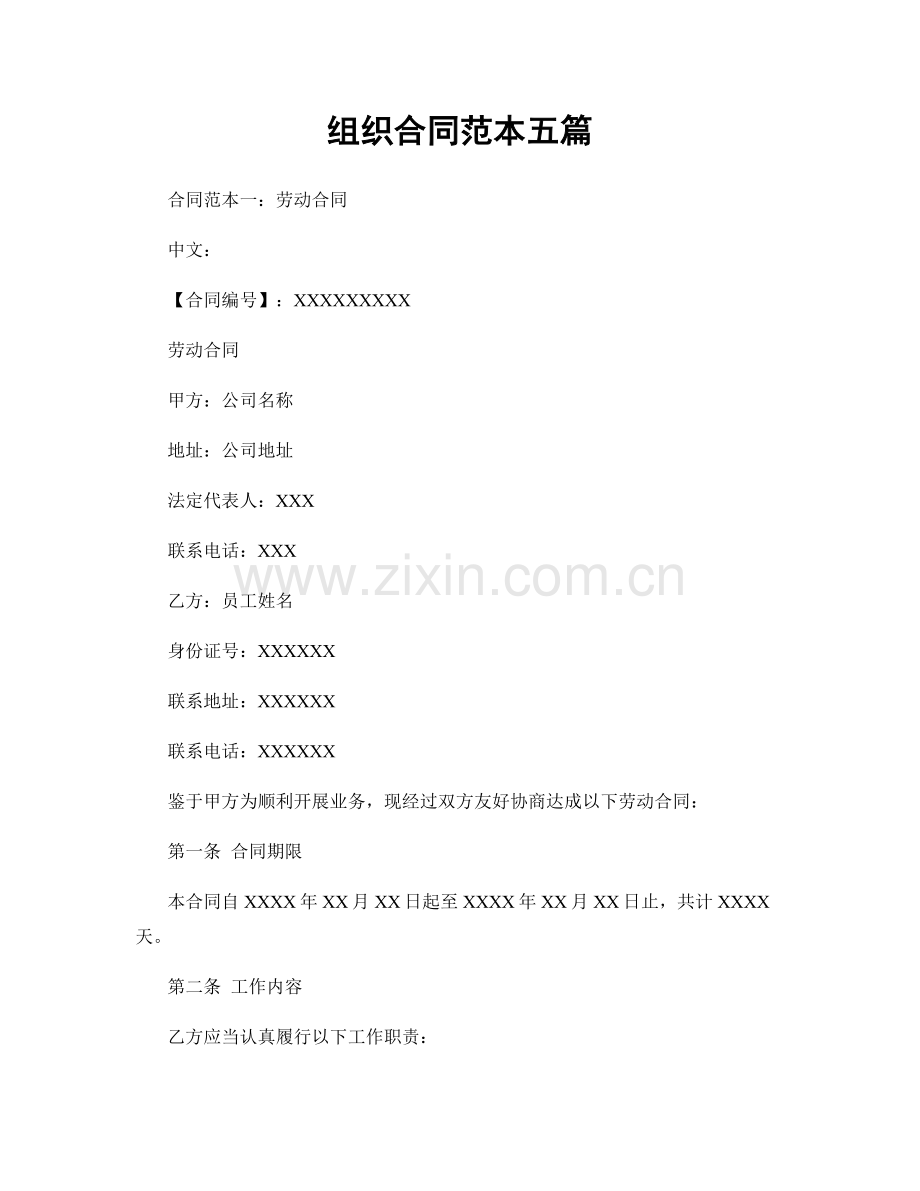 组织合同范本五篇

合同范本一：劳动合同

中文：

【合同编号】：XXXXXXXXX

劳动合同

甲方：公司名称

地址：公司地址

法定代表人：XXX

联系电话：XXX

www.zixin.com.cn

乙方：员工姓名

身份证号：XXXXXX

联系地址：XXXXXX

联系电话：XXXXXX

鉴于甲方为顺利开展业务，现经过双方友好协商达成以下劳动合同：

第一条 合同期限

本合同自 XXXX 年 XX 月 XX 日起至 XXXX 年 XX 月 XX 日止，共计 XXXX 天。

第二条 工作内容

乙方应当认真履行以下工作职责：